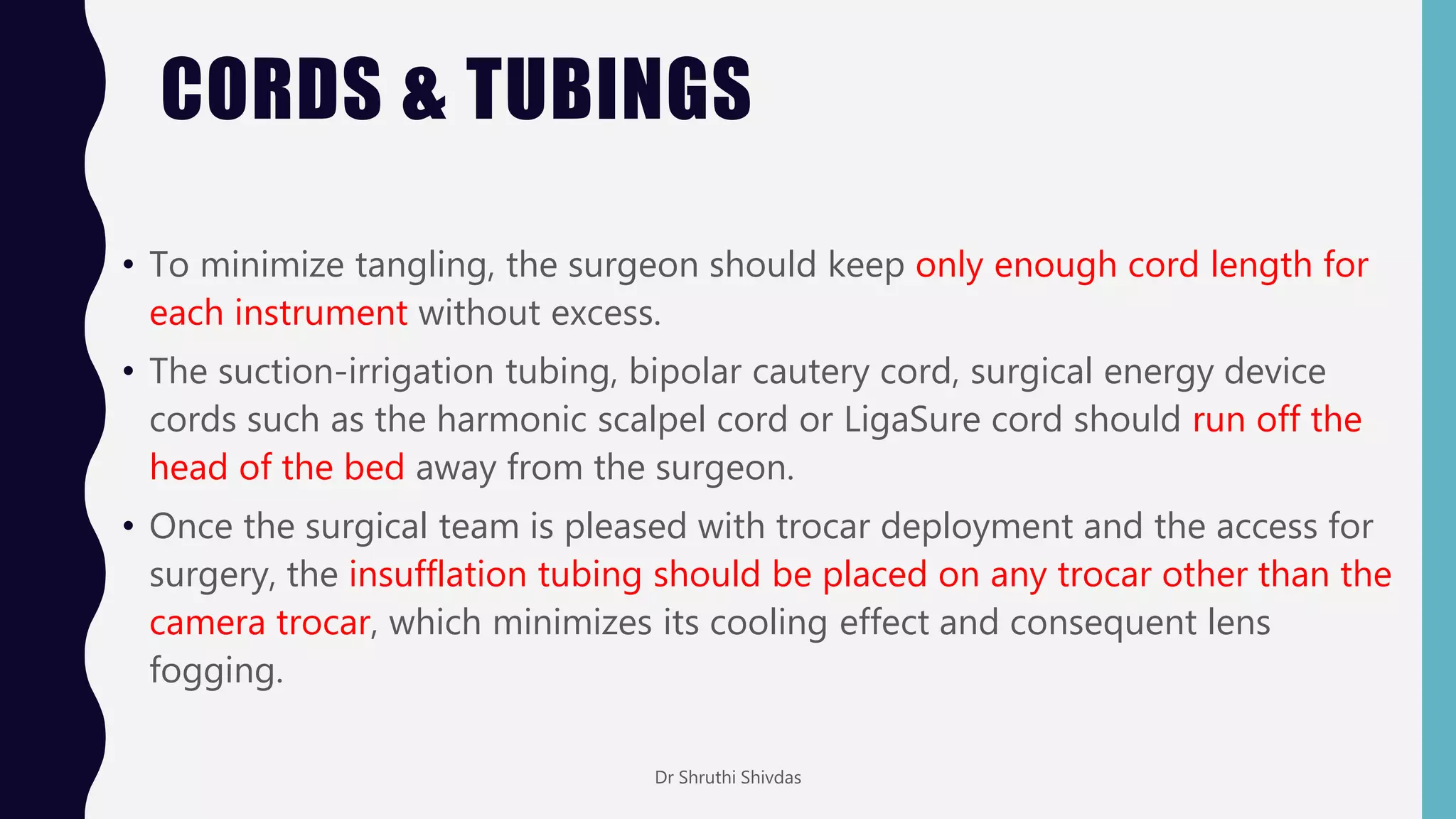 CORDS & TUBINGS

• To minimize tangling, the surgeon should keep only enough cord length for each instrument without excess.

• The suction-irrigation tubing, bipolar cautery cord, surgical energy device cords such as the harmonic scalpel cord or LigaSure cord should run off the head of the bed away from the surgeon.

• Once the surgical team is pleased with trocar deployment and the access for surgery, the insufflation tubing should be placed on any trocar other than the camera trocar, which minimizes its cooling effect and consequent lens fogging.

Dr Shruthi Shivdas